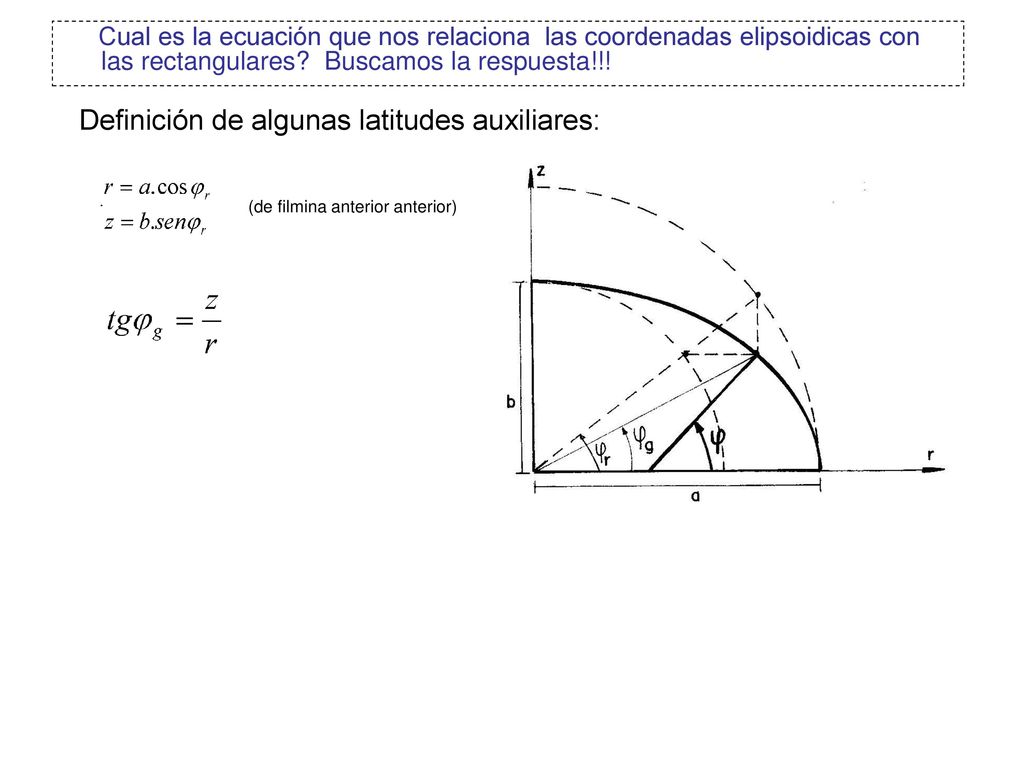 Cual es la ecuación que nos relaciona las coordenadas elipsoidicas con las rectangulares? Buscamos la respuesta!!!

Definición de algunas latitudes auxiliares:

$r = a.\cos\varphi_r$
$z = b.sen\varphi_r$

(de filmina anterior anterior)

$tg\varphi_g = \frac{z}{r}$

z

b

$\varphi_r$ $\varphi_g$ $\varphi$

r

a